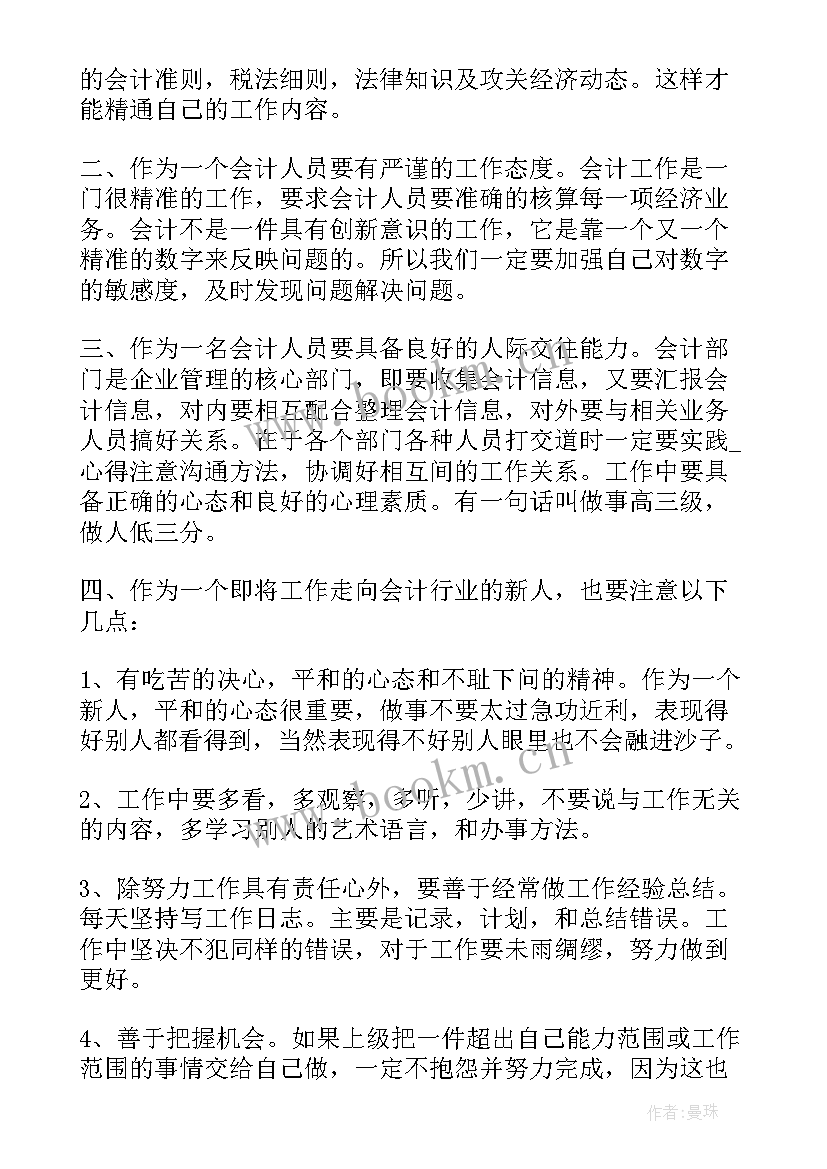 的会计准则，税法细则，法律知识及攻关经济动态。这样才能精通自己的工作内容。

二、作为一个会计人员要有严谨的工作态度。会计工作是一门很精准的工作，要求会计人员要准确的核算每一项经济业务。会计不是一件具有创新意识的工作，它是靠一个又一个精准的数字来反映问题的。所以我们一定要加强自己对数字的敏感度，及时发现问题解决问题。

三、作为一名会计人员要具备良好的人际交往能力。会计部门是企业管理的核心部门，即要收集会计信息，又要汇报会计信息，对内要相互配合整理会计信息，对外要与相关业务人员搞好关系。在于各个部门各种人员打交道时一定要实践_心得注意沟通方法，协调好相互间的工作关系。工作中要具备正确的心态和良好的心理素质。有一句话叫做事高三级，做人低三分。

四、作为一个即将工作走向会计行业的新人，也要注意以下几点：

1、有吃苦的决心，平和的心态和不耻下问的精神。作为一个新人，平和的心态很重要，做事不要太过急功近利，表现得好别人都看得到，当然表现得不好别人眼里也不会融进沙子。

2、工作中要多看，多观察，多听，少讲，不要说与工作无关的内容，多学习别人的艺术语言，和办事方法。

3、除努力工作具有责任心外，要善于经常做工作经验总结。每天坚持写工作日志。主要是记录，计划，和总结错误。工作中坚决不犯同样的错误，对于工作要未雨绸缪，努力做到更好。

4、善于把握机会。如果上级把一件超出自己能力范围或工作范围的事情交给自己做，一定不抱怨并努力完成，因为这也

www.bookm.cn

作者：曼珠